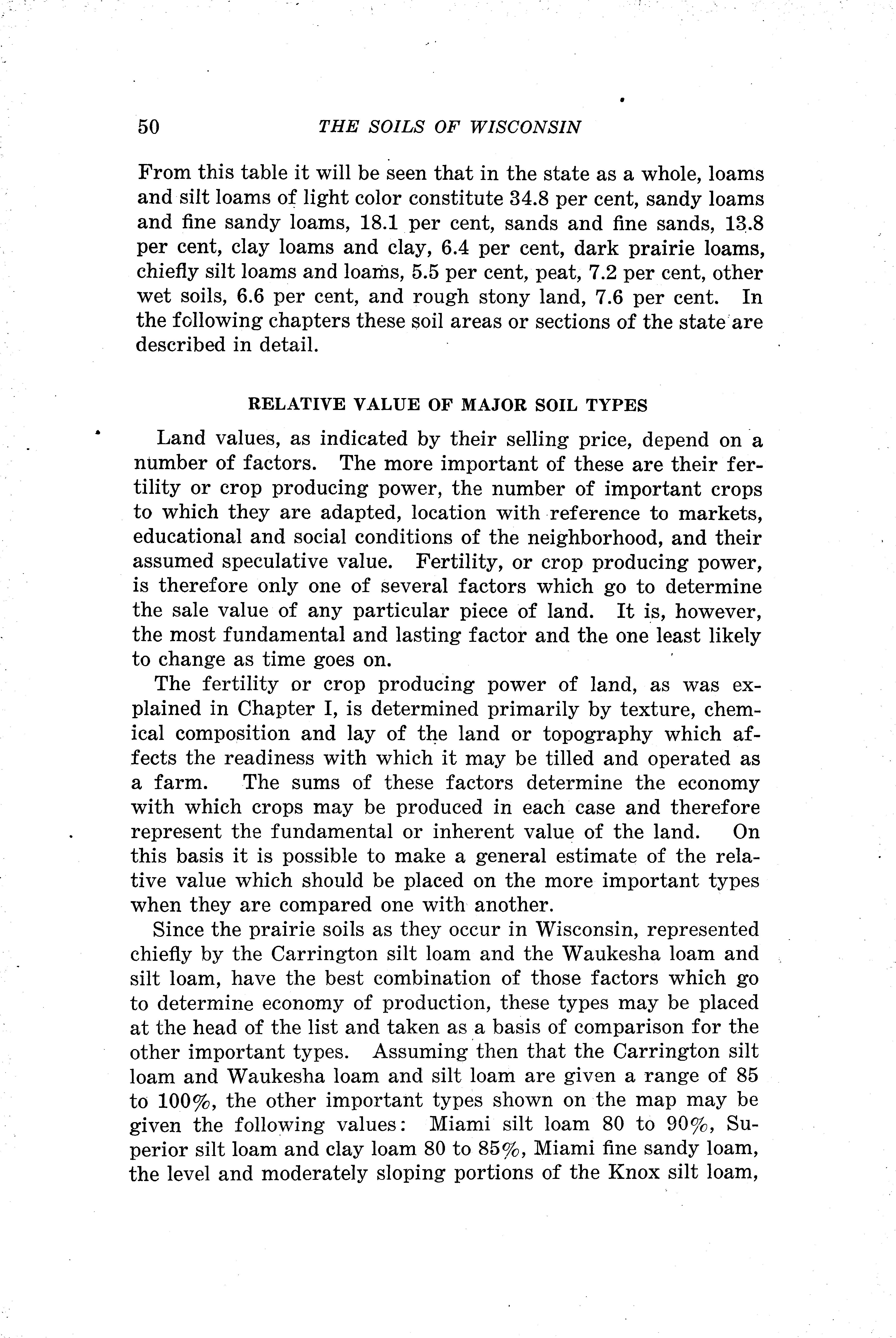 50 THE SOILS OF WISCONSIN

From this table it will be seen that in the state as a whole, loams and silt loams of light color constitute 34.8 per cent, sandy loams and fine sandy loams, 18.1 per cent, sands and fine sands, 13.8 per cent, clay loams and clay, 6.4 per cent, dark prairie loams, chiefly silt loams and loams, 5.5 per cent, peat, 7.2 per cent, other wet soils, 6.6 per cent, and rough stony land, 7.6 per cent. In the following chapters these soil areas or sections of the state are described in detail.

RELATIVE VALUE OF MAJOR SOIL TYPES

Land values, as indicated by their selling price, depend on a number of factors. The more important of these are their fertility or crop producing power, the number of important crops to which they are adapted, location with reference to markets, educational and social conditions of the neighborhood, and their assumed speculative value. Fertility, or crop producing power, is therefore only one of several factors which go to determine the sale value of any particular piece of land. It is, however, the most fundamental and lasting factor and the one least likely to change as time goes on.

The fertility or crop producing power of land, as was explained in Chapter I, is determined primarily by texture, chemical composition and lay of the land or topography which affects the readiness with which it may be tilled and operated as a farm. The sums of these factors determine the economy with which crops may be produced in each case and therefore represent the fundamental or inherent value of the land. On this basis it is possible to make a general estimate of the relative value which should be placed on the more important types when they are compared one with another.

Since the prairie soils as they occur in Wisconsin, represented chiefly by the Carrington silt loam and the Waukesha loam and silt loam, have the best combination of those factors which go to determine economy of production, these types may be placed at the head of the list and taken as a basis of comparison for the other important types. Assuming then that the Carrington silt loam and Waukesha loam and silt loam are given a range of 85 to 100%, the other important types shown on the map may be given the following values: Miami silt loam 80 to 90%, Superior silt loam and clay loam 80 to 85%, Miami fine sandy loam, the level and moderately sloping portions of the Knox silt loam,